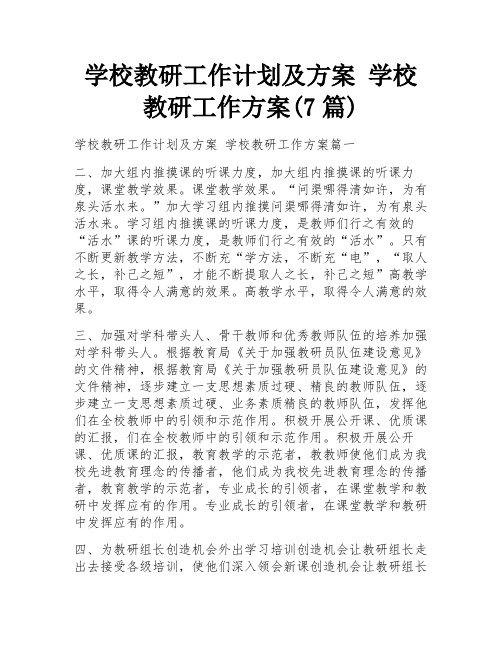 学校教研工作计划及方案 学校教研工作方案(7 篇)

学校教研工作计划及方案 学校教研工作方案篇一

二、加大组内推摸课的听课力度，加大组内推摸课的听课力度，课堂教学效果。课堂教学效果。“问渠哪得清如许，为有泉头活水来。”加大学习组内推摸问渠哪得清如许，为有泉头活水来。学习组内推摸课的听课力度，是教师们行之有效的“活水”课的听课力度，是教师们行之有效的“活水”。只有不断更新教学方法，不断充“学方法，不断充“电”，“取人之长，补己之短”，才能不断提取人之长，补己之短”高教学水平，取得令人满意的效果。高教学水平，取得令人满意的效果。

三、加强对学科带头人、骨干教师和优秀教师队伍的培养加强对学科带头人。根据教育局《关于加强教研员队伍建设意见》的文件精神，根据教育局《关于加强教研员队伍建设意见》的文件精神，逐步建立一支思想素质过硬、精良的教师队伍，逐步建立一支思想素质过硬、业务素质精良的教师队伍，发挥他们在全校教师中的引领和示范作用。积极开展公开课、优质课的汇报，们在全校教师中的引领和示范作用。积极开展公开课、优质课的汇报，教育教学的示范者，教教师使他们成为我校先进教育理念的传播者，他们成为我校先进教育理念的传播者，教育教学的示范者，专业成长的引领者，在课堂教学和教研中发挥应有的作用。专业成长的引领者，在课堂教学和教研中发挥应有的作用。

四、为教研组长创造机会外出学习培训创造机会让教研组长走出去接受各级培训，使他们深入领会新课创造机会让教研组长